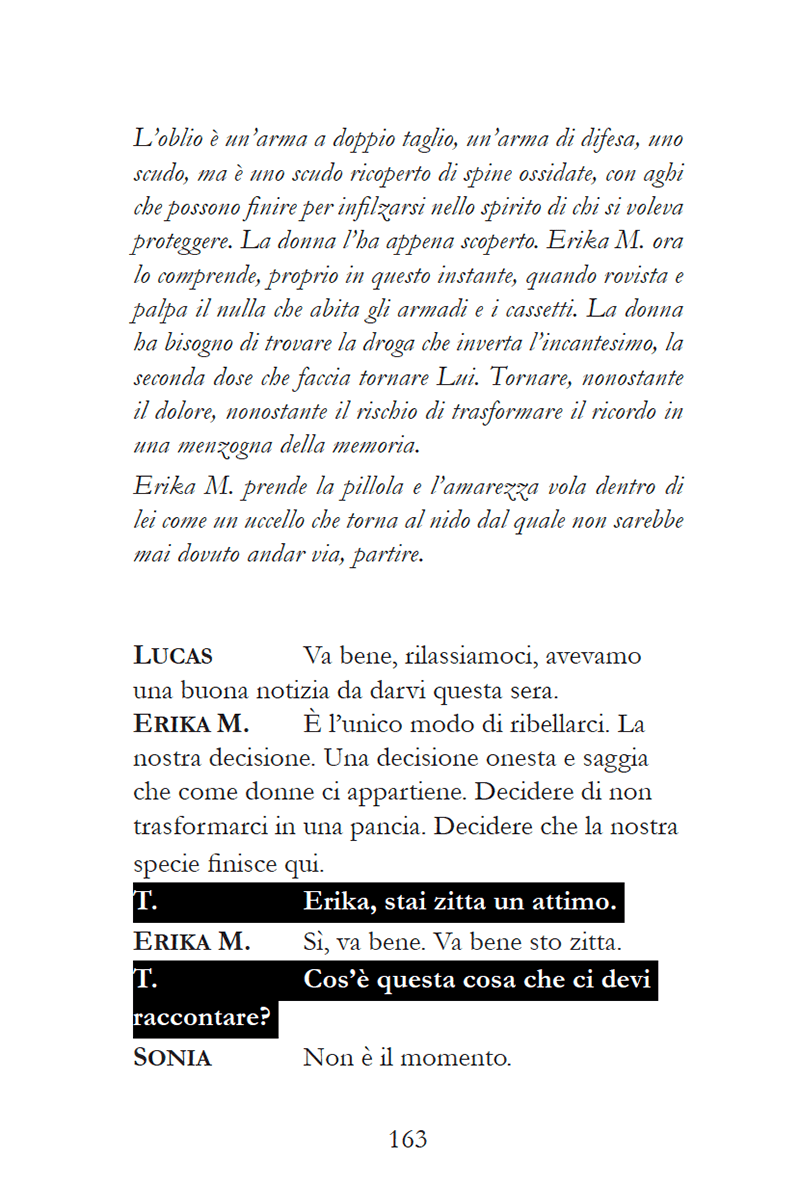 L'oblio è un'arma a doppio taglio, un'arma di difesa, uno scudo, ma è uno scudo ricoperto di spine ossidate, con aghi che possono finire per infilzarsi nello spirito di chi si voleva proteggere. La donna l'ha appena scoperto. Erika M. ora lo comprende, proprio in questo instante, quando rovista e palpa il nulla che abita gli armadi e i cassetti. La donna ha bisogno di trovare la droga che inverta l'incantesimo, la seconda dose che faccia tornare Lui. Tornare, nonostante il dolore, nonostante il rischio di trasformare il ricordo in una menzogna della memoria.

Erika M. prende la pillola e l'amarezza vola dentro di lei come un uccello che torna al nido dal quale non sarebbe mai dovuto andar via, partire.

LUCAS Va bene, rilassiamoci, avevamo una buona notizia da darvi questa sera.

ERIKA M. È l'unico modo di ribellarci. La nostra decisione. Una decisione onesta e saggia che come donne ci appartiene. Decidere di non trasformarci in una pancia. Decidere che la nostra specie finisce qui.

T. Erika, stai zitta un attimo.

ERIKA M. Sì, va bene. Va bene sto zitta.

T. Cos'è questa cosa che ci devi raccontare?

SONIA Non è il momento.

163